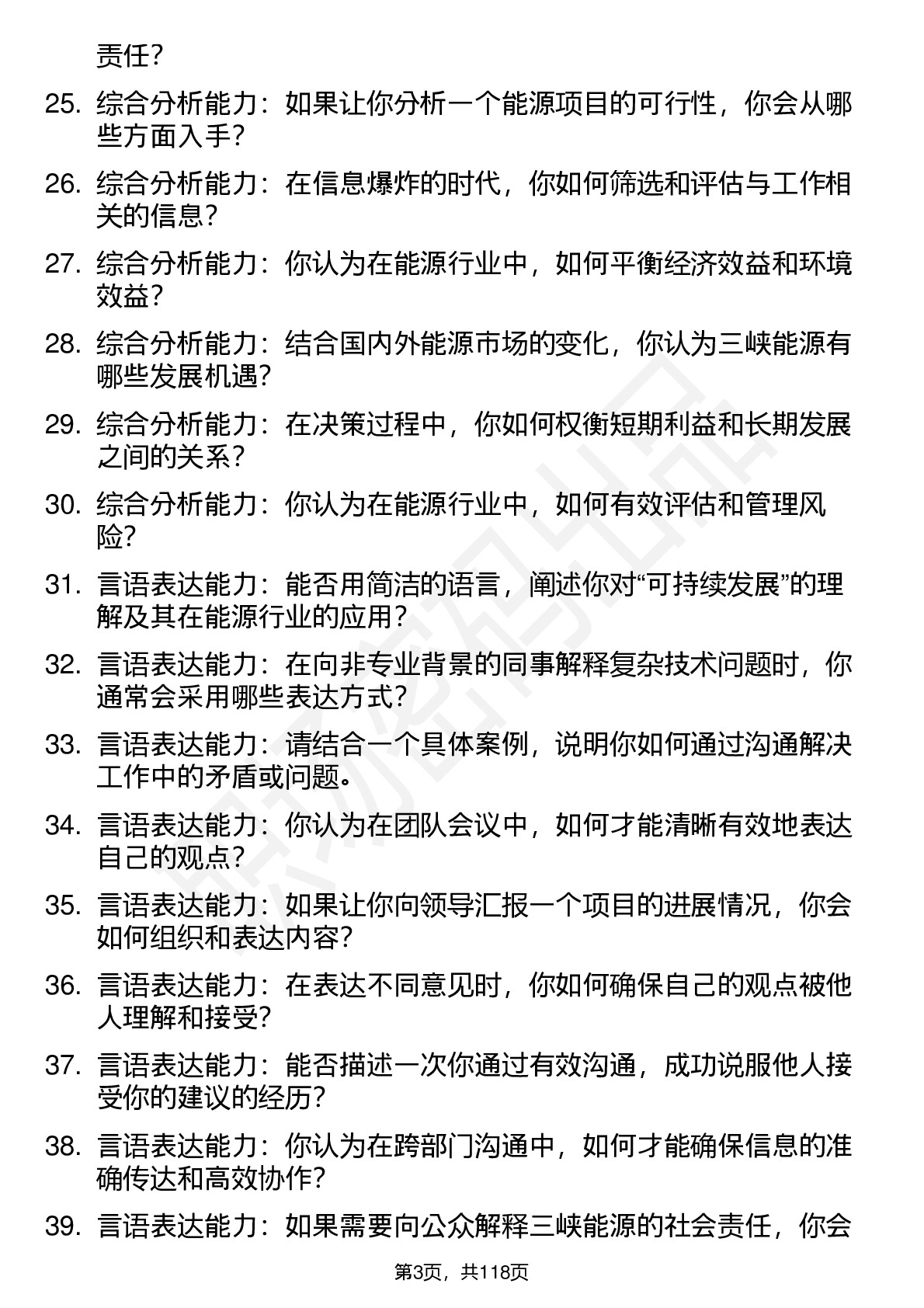 责任？

25. 综合分析能力：如果让你分析一个能源项目的可行性，你会从哪些方面入手？

26. 综合分析能力：在信息爆炸的时代，你如何筛选和评估与工作相关的信息？

27. 综合分析能力：你认为在能源行业中，如何平衡经济效益和环境效益？

28. 综合分析能力：结合国内外能源市场的变化，你认为三峡能源有哪些发展机遇？

29. 综合分析能力：在决策过程中，你如何权衡短期利益和长期发展之间的关系？

30. 综合分析能力：你认为在能源行业中，如何有效评估和管理风险？

31. 言语表达能力：能否用简洁的语言，阐述你对“可持续发展”的理解及其在能源行业的应用？

32. 言语表达能力：在向非专业背景的同事解释复杂技术问题时，你通常会采用哪些表达方式？

33. 言语表达能力：请结合一个具体案例，说明你如何通过沟通解决工作中的矛盾或问题。

34. 言语表达能力：你认为在团队会议中，如何才能清晰有效地表达自己的观点？

35. 言语表达能力：如果让你向领导汇报一个项目的进展情况，你会如何组织和表达内容？

36. 言语表达能力：在表达不同意见时，你如何确保自己的观点被他人理解和接受？

37. 言语表达能力：能否描述一次你通过有效沟通，成功说服他人接受你的建议的经历？

38. 言语表达能力：你认为在跨部门沟通中，如何才能确保信息的准确传达和高效协作？

39. 言语表达能力：如果需要向公众解释三峡能源的社会责任，你会

第3页，共118页